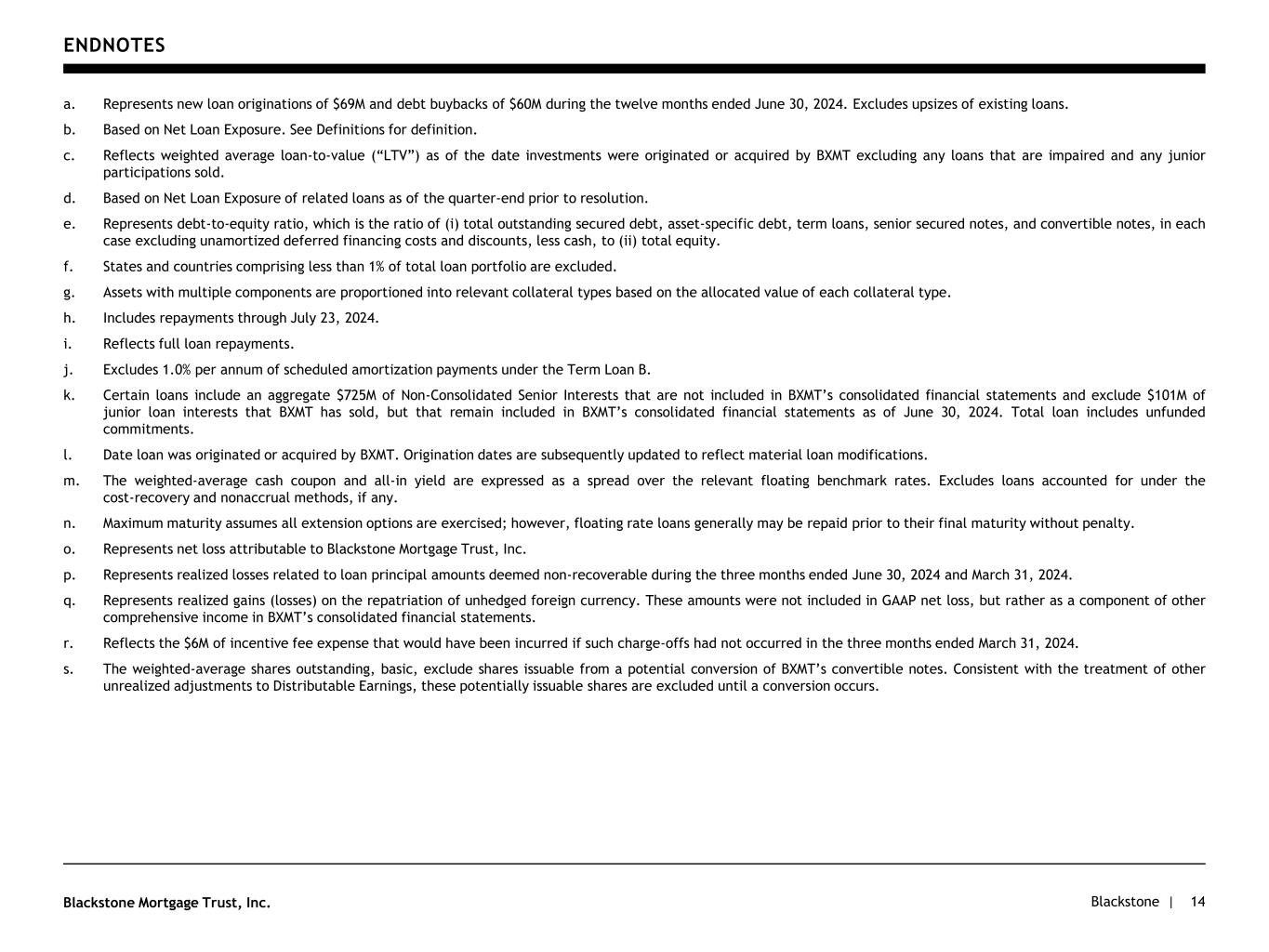 ENDNOTES

a. Represents new loan originations of \$69M and debt buybacks of \$60M during the twelve months ended June 30, 2024. Excludes upsizes of existing loans.

b. Based on Net Loan Exposure. See Definitions for definition.

c. Reflects weighted average loan-to-value (“LTV”) as of the date investments were originated or acquired by BXMT excluding any loans that are impaired and any junior participations sold.

d. Based on Net Loan Exposure of related loans as of the quarter-end prior to resolution.

e. Represents debt-to-equity ratio, which is the ratio of (i) total outstanding secured debt, asset-specific debt, term loans, senior secured notes, and convertible notes, in each case excluding unamortized deferred financing costs and discounts, less cash, to (ii) total equity.

f. States and countries comprising less than 1% of total loan portfolio are excluded.

g. Assets with multiple components are proportioned into relevant collateral types based on the allocated value of each collateral type.

h. Includes repayments through July 23, 2024.

i. Reflects full loan repayments.

j. Excludes 1.0% per annum of scheduled amortization payments under the Term Loan B.

k. Certain loans include an aggregate \$725M of Non-Consolidated Senior Interests that are not included in BXMT’s consolidated financial statements and exclude \$101M of junior loan interests that BXMT has sold, but that remain included in BXMT’s consolidated financial statements as of June 30, 2024. Total loan includes unfunded commitments.

l. Date loan was originated or acquired by BXMT. Origination dates are subsequently updated to reflect material loan modifications.

m. The weighted-average cash coupon and all-in yield are expressed as a spread over the relevant floating benchmark rates. Excludes loans accounted for under the cost-recovery and nonaccrual methods, if any.

n. Maximum maturity assumes all extension options are exercised; however, floating rate loans generally may be repaid prior to their final maturity without penalty.

o. Represents net loss attributable to Blackstone Mortgage Trust, Inc.

p. Represents realized losses related to loan principal amounts deemed non-recoverable during the three months ended June 30, 2024 and March 31, 2024.

q. Represents realized gains (losses) on the repatriation of unhedged foreign currency. These amounts were not included in GAAP net loss, but rather as a component of other comprehensive income in BXMT’s consolidated financial statements.

r. Reflects the \$6M of incentive fee expense that would have been incurred if such charge-offs had not occurred in the three months ended March 31, 2024.

s. The weighted-average shares outstanding, basic, exclude shares issuable from a potential conversion of BXMT’s convertible notes. Consistent with the treatment of other unrealized adjustments to Distributable Earnings, these potentially issuable shares are excluded until a conversion occurs.

Blackstone Mortgage Trust, Inc.

Blackstone | 14